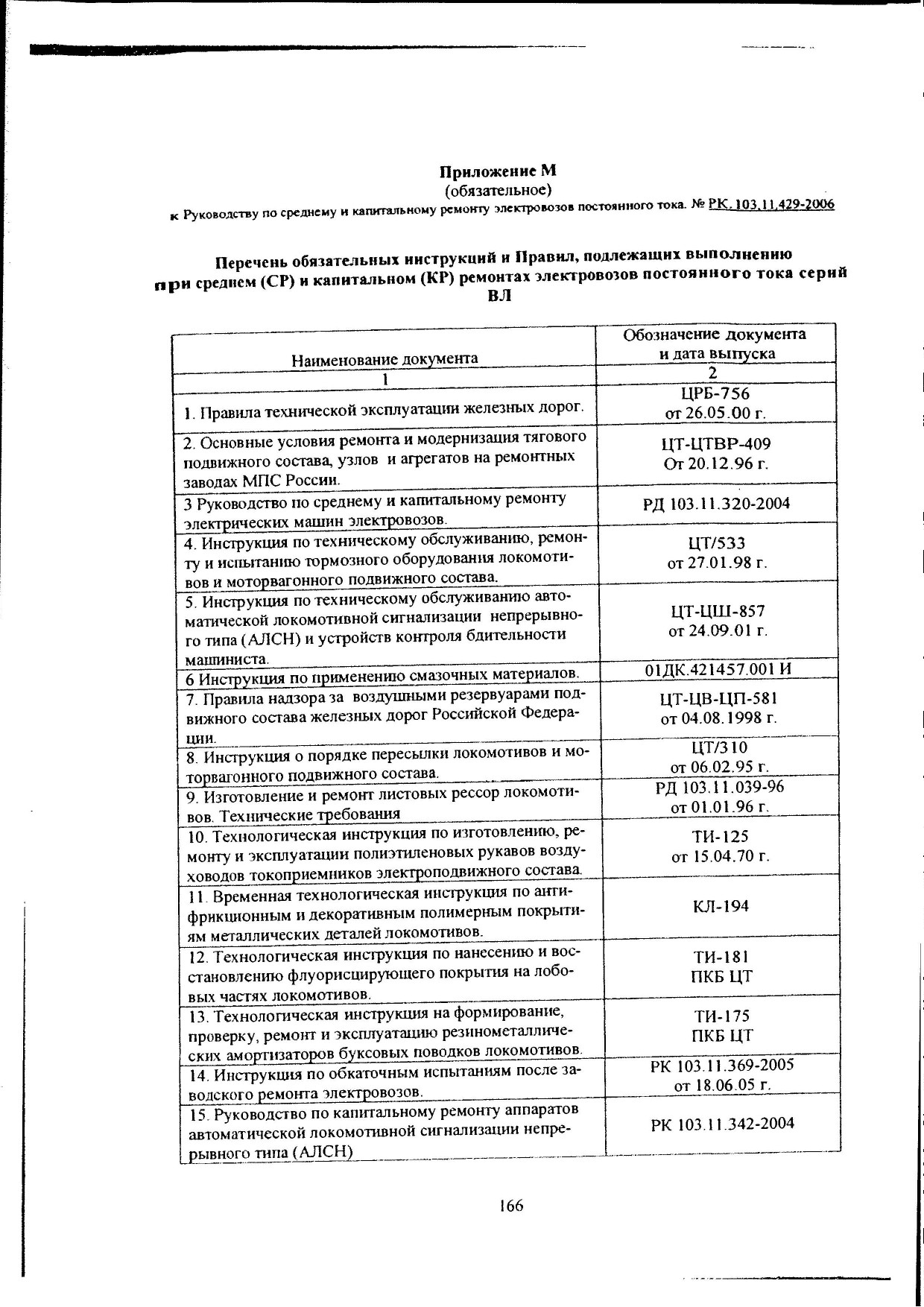 Приложение М
(обязательное)
к Руководству по среднему и капитальному ремонту электровозов постоянного тока. № РК. 103.11.429-2006

Перечень обязательных инструкций и Правил, подлежащих выполнению при среднем (СР) и капитальном (КР) ремонтах электровозов постоянного тока серий ВЛ

| Наименование документа | Обозначение документа и дата выпуска |
|---|---|
| 1 | 2 |
| 1. Правила технической эксплуатации железных дорог. | ЦРБ-756 от 26.05.00 г. |
| 2. Основные условия ремонта и модернизация тягового подвижного состава, узлов и агрегатов на ремонтных заводах МПС России. | ЦТ-ЦТВР-409 От 20.12.96 г. |
| 3 Руководство по среднему и капитальному ремонту электрических машин электровозов. | РД 103.11.320-2004 |
| 4. Инструкция по техническому обслуживанию, ремонту и испытанию тормозного оборудования локомотивов и моторвагонного подвижного состава. | ЦТ/533 от 27.01.98 г. |
| 5. Инструкция по техническому обслуживанию автоматической локомотивной сигнализации непрерывного типа (АЛСН) и устройств контроля бдительности машиниста. | ЦТ-ЦШ-857 от 24.09.01 г. |
| 6 Инструкция по применению смазочных материалов. | 01ДК.421457.001 И |
| 7. Правила надзора за воздушными резервуарами подвижного состава железных дорог Российской Федерации. | ЦТ-ЦВ-ЦП-581 от 04.08.1998 г. |
| 8. Инструкция о порядке пересылки локомотивов и моторвагонного подвижного состава. | ЦТ/310 от 06.02.95 г. |
| 9. Изготовление и ремонт листовых рессор локомотивов. Технические требования | РД 103.11.039-96 от 01.01.96 г. |
| 10. Технологическая инструкция по изготовлению, ремонту и эксплуатации полиэтиленовых рукавов воздуховодов токоприемников электроподвижного состава. | ТИ-125 от 15.04.70 г. |
| 11. Временная технологическая инструкция по антифрикционным и декоративным полимерным покрытиям металлических деталей локомотивов. | КЛ-194 |
| 12. Технологическая инструкция по нанесению и восстановлению флуорисцирующего покрытия на лобовых частях локомотивов. | ТИ-181 ПКБ ЦТ |
| 13. Технологическая инструкция на формирование, проверку, ремонт и эксплуатацию резинометаллических амортизаторов буксовых поводков локомотивов. | ТИ-175 ПКБ ЦТ |
| 14. Инструкция по обкаточным испытаниям после заводского ремонта электровозов. | РК 103.11.369-2005 от 18.06.05 г. |
| 15. Руководство по капитальному ремонту аппаратов автоматической локомотивной сигнализации непрерывного типа (АЛСН) | РК 103.11.342-2004 |

166